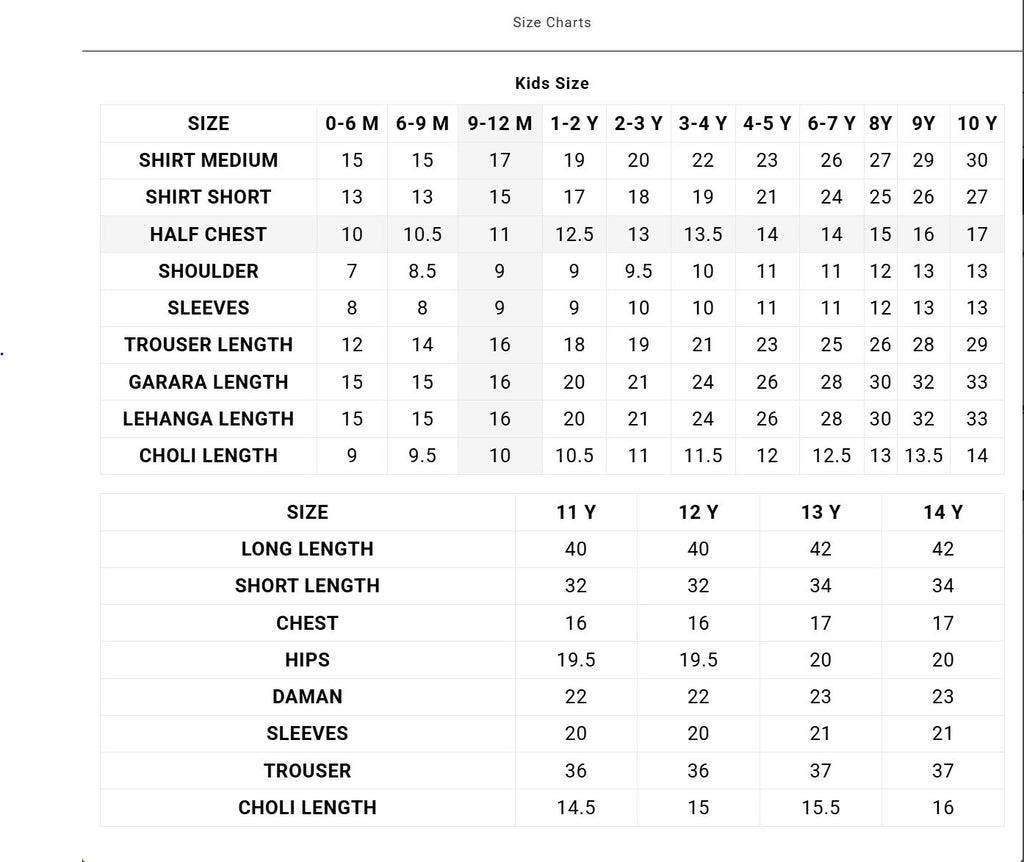 Size Charts

Kids Size

| SIZE | 0-6 M | 6-9 M | 9-12 M | 1-2 Y | 2-3 Y | 3-4 Y | 4-5 Y | 6-7 Y | 8Y | 9Y | 10 Y |
|---|---|---|---|---|---|---|---|---|---|---|---|
| SHIRT MEDIUM | 15 | 15 | 17 | 19 | 20 | 22 | 23 | 26 | 27 | 29 | 30 |
| SHIRT SHORT | 13 | 13 | 15 | 17 | 18 | 19 | 21 | 24 | 25 | 26 | 27 |
| HALF CHEST | 10 | 10.5 | 11 | 12.5 | 13 | 13.5 | 14 | 14 | 15 | 16 | 17 |
| SHOULDER | 7 | 8.5 | 9 | 9 | 9.5 | 10 | 11 | 11 | 12 | 13 | 13 |
| SLEEVES | 8 | 8 | 9 | 9 | 10 | 10 | 11 | 11 | 12 | 13 | 13 |
| TROUSER LENGTH | 12 | 14 | 16 | 18 | 19 | 21 | 23 | 25 | 26 | 28 | 29 |
| GARARA LENGTH | 15 | 15 | 16 | 20 | 21 | 24 | 26 | 28 | 30 | 32 | 33 |
| LEHANGA LENGTH | 15 | 15 | 16 | 20 | 21 | 24 | 26 | 28 | 30 | 32 | 33 |
| CHOLI LENGTH | 9 | 9.5 | 10 | 10.5 | 11 | 11.5 | 12 | 12.5 | 13 | 13.5 | 14 |

| SIZE | 11 Y | 12 Y | 13 Y | 14 Y |
|---|---|---|---|---|
| LONG LENGTH | 40 | 40 | 42 | 42 |
| SHORT LENGTH | 32 | 32 | 34 | 34 |
| CHEST | 16 | 16 | 17 | 17 |
| HIPS | 19.5 | 19.5 | 20 | 20 |
| DAMAN | 22 | 22 | 23 | 23 |
| SLEEVES | 20 | 20 | 21 | 21 |
| TROUSER | 36 | 36 | 37 | 37 |
| CHOLI LENGTH | 14.5 | 15 | 15.5 | 16 |